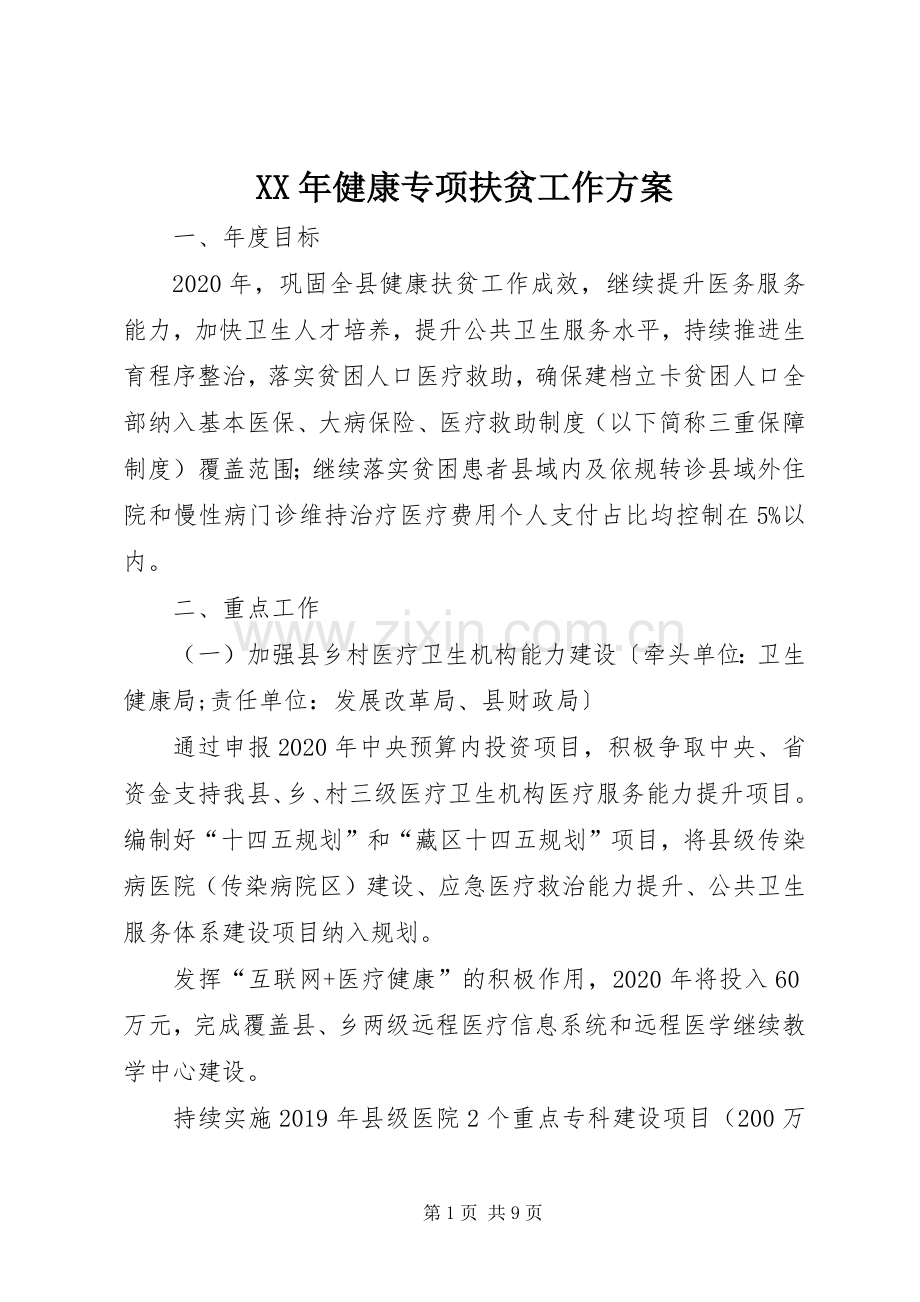 XX年健康专项扶贫工作方案

一、年度目标

2020年，巩固全县健康扶贫工作成效，继续提升医务服务能力，加快卫生人才培养，提升公共卫生服务水平，持续推进生育程序整治，落实贫困人口医疗救助，确保建档立卡贫困人口全部纳入基本医保、大病保险、医疗救助制度（以下简称三重保障制度）覆盖范围；继续落实贫困患者县域内及依规转诊县域外住院和慢性病门诊维持治疗医疗费用个人支付占比均控制在5%以内。

二、重点工作

（一）加强县乡村医疗卫生机构能力建设〔牵头单位：卫生健康局；责任单位：发展改革局、县财政局〕

通过申报2020年中央预算内投资项目，积极争取中央、省资金支持我县、乡、村三级医疗卫生机构医疗服务能力提升项目。编制好“十四五规划”和“藏区十四五规划”项目，将县级传染病医院（传染病院区）建设、应急医疗救治能力提升、公共卫生服务体系建设项目纳入规划。

发挥“互联网+医疗健康”的积极作用，2020年将投入60万元，完成覆盖县、乡两级远程医疗信息系统和远程医学继续教学中心建设。

持续实施2019年县级医院2个重点专科建设项目（200万

第1页 共9页

www.zixin.com.cn